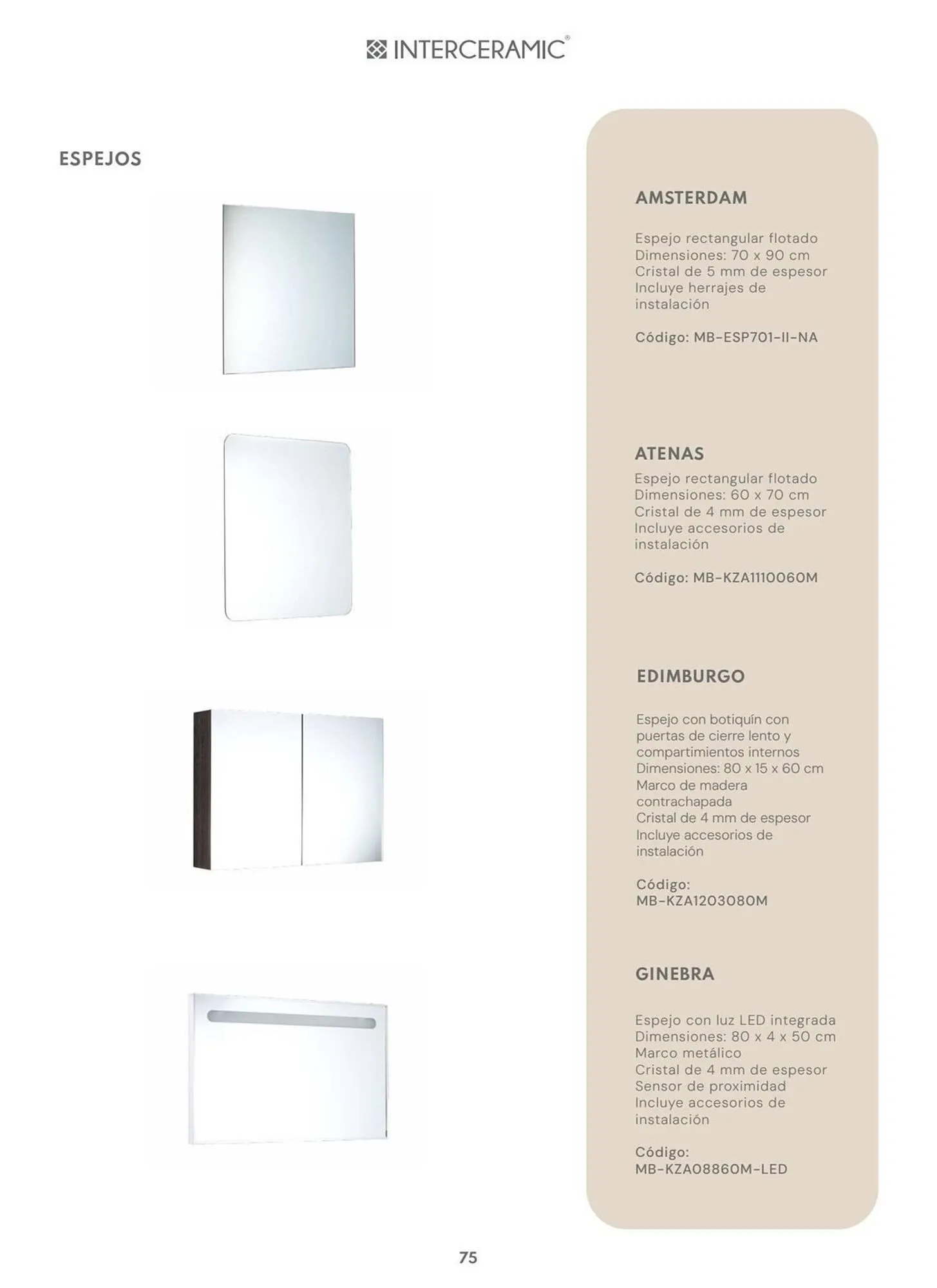 INTERCERAMIC®

ESPEJOS

AMSTERDAM

Espejo rectangular flotado
Dimensiones: 70 x 90 cm
Cristal de 5 mm de espesor
Incluye herrajes de instalación

Código: MB-ESP701-II-NA

ATENAS

Espejo rectangular flotado
Dimensiones: 60 x 70 cm
Cristal de 4 mm de espesor
Incluye accesorios de instalación

Código: MB-KZA1110060M

EDIMBURGO

Espejo con botiquín con puertas de cierre lento y compartimientos internos
Dimensiones: 80 x 15 x 60 cm
Marco de madera contrachapada
Cristal de 4 mm de espesor
Incluye accesorios de instalación

Código: MB-KZA1203080M

GINEBRA

Espejo con luz LED integrada
Dimensiones: 80 x 4 x 50 cm
Marco metálico
Cristal de 4 mm de espesor
Sensor de proximidad
Incluye accesorios de instalación

Código: MB-KZA08860M-LED

75